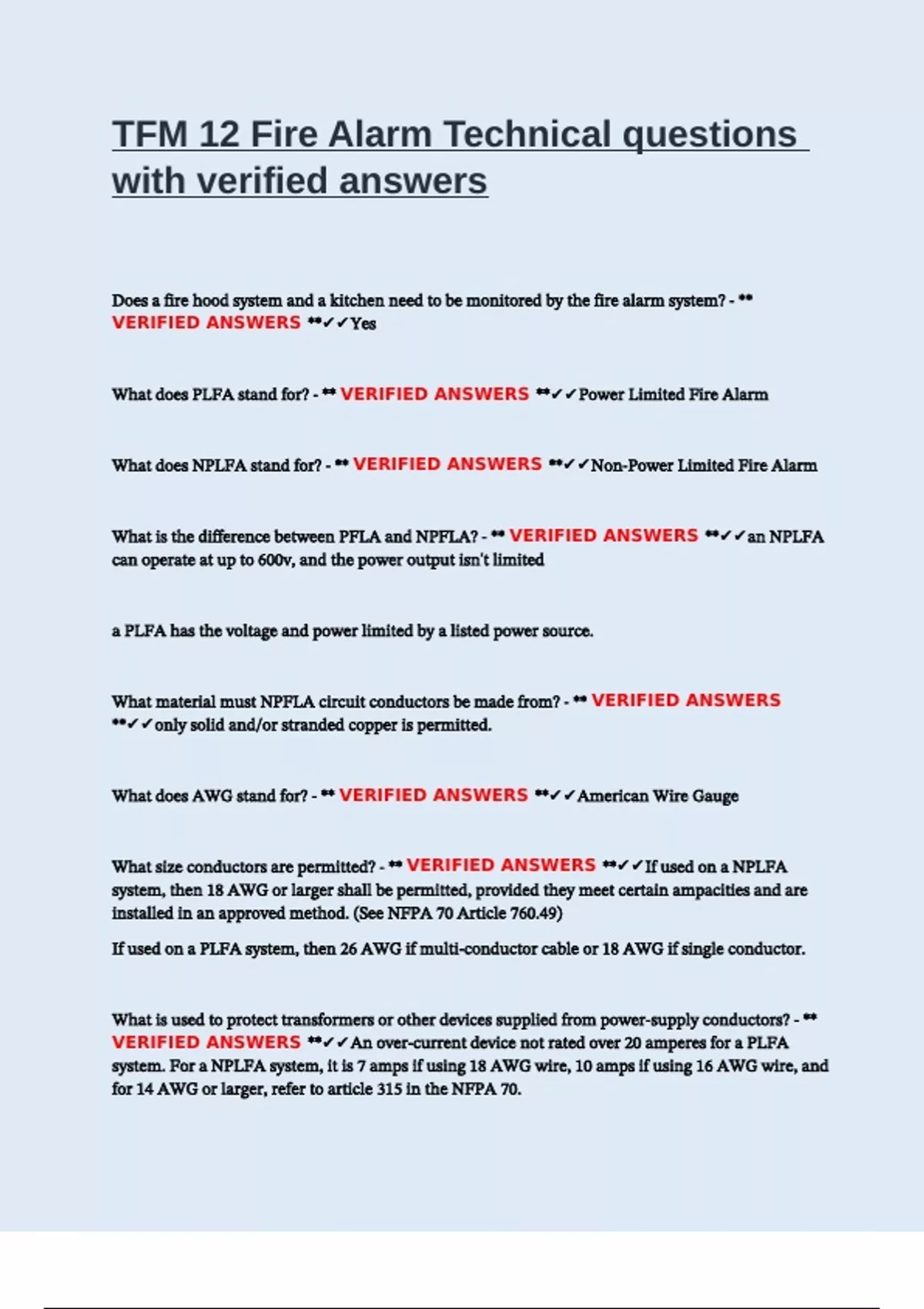 TFM 12 Fire Alarm Technical questions with verified answers

Does a fire hood system and a kitchen need to be monitored by the fire alarm system? - ** VERIFIED ANSWERS **✓✓Yes

What does PLFA stand for? - ** VERIFIED ANSWERS **✓✓Power Limited Fire Alarm

What does NPLFA stand for? - ** VERIFIED ANSWERS **✓✓Non-Power Limited Fire Alarm

What is the difference between PFLA and NPFLA? - ** VERIFIED ANSWERS **✓✓an NPLFA can operate at up to 600v, and the power output isn't limited

a PLFA has the voltage and power limited by a listed power source.

What material must NPFLA circuit conductors be made from? - ** VERIFIED ANSWERS **✓✓only solid and/or stranded copper is permitted.

What does AWG stand for? - ** VERIFIED ANSWERS **✓✓American Wire Gauge

What size conductors are permitted? - ** VERIFIED ANSWERS **✓✓If used on a NPLFA system, then 18 AWG or larger shall be permitted, provided they meet certain ampacities and are installed in an approved method. (See NFPA 70 Article 760.49)

If used on a PLFA system, then 26 AWG if multi-conductor cable or 18 AWG if single conductor.

What is used to protect transformers or other devices supplied from power-supply conductors? - ** VERIFIED ANSWERS **✓✓An over-current device not rated over 20 amperes for a PLFA system. For a NPLFA system, it is 7 amps if using 18 AWG wire, 10 amps if using 16 AWG wire, and for 14 AWG or larger, refer to article 315 in the NFPA 70.